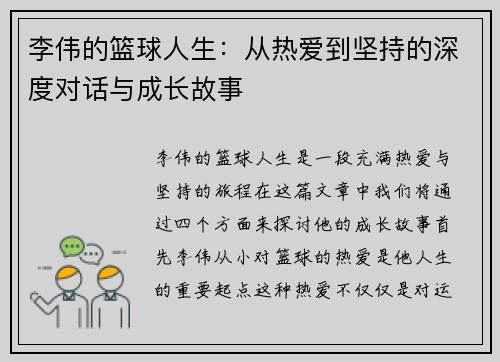 李伟的篮球人生：从热爱到坚持的深度对话与成长故事

李伟的篮球人生是一段充满热爱与坚持的旅程在这篇文章中我们将通过四个方面来探讨他的成长故事首先李伟从小对篮球的热爱是他人生的重要起点这种热爱不仅仅是对运